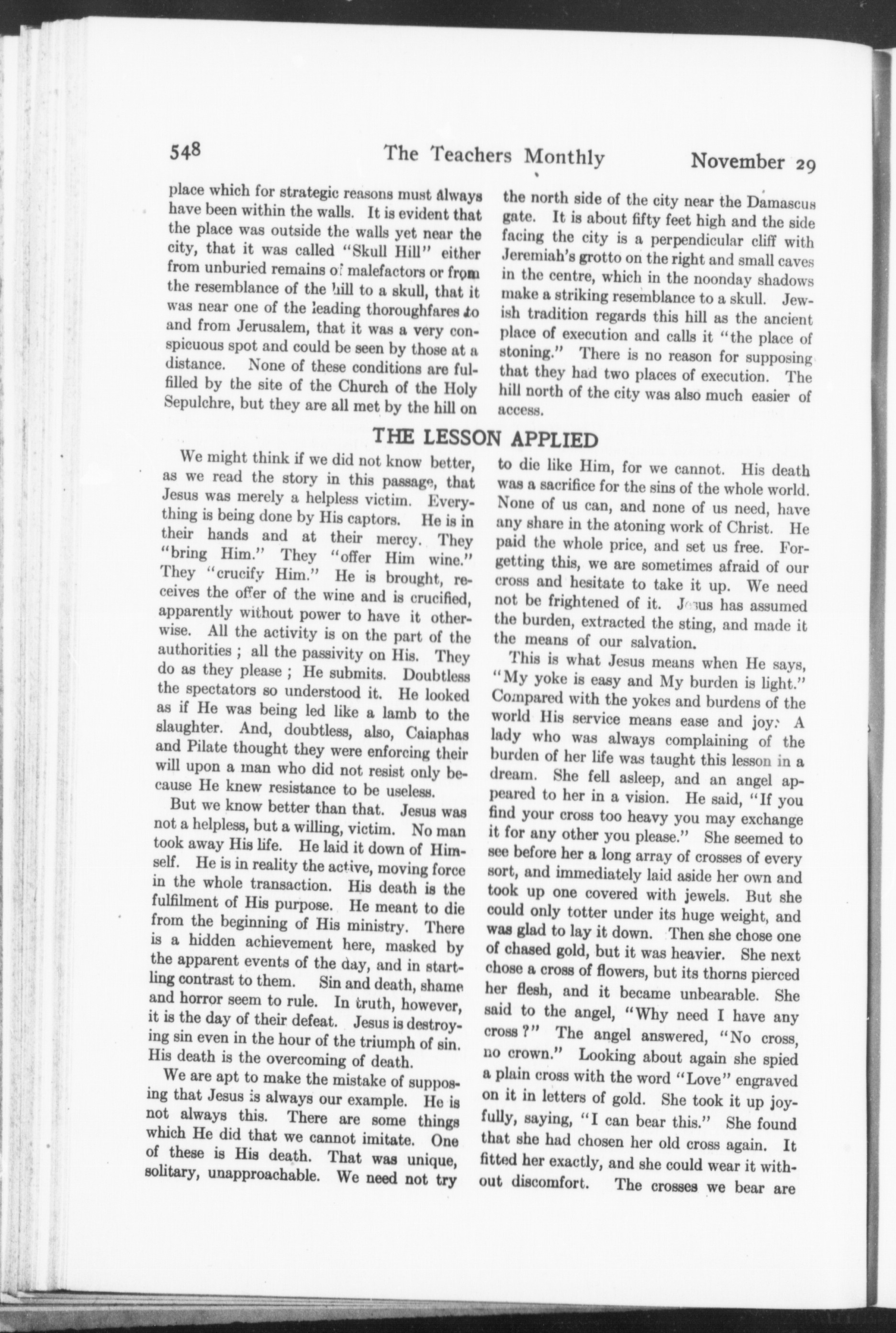 548 The Teachers Monthly November 29

place which for strategic reasons must always have been within the walls. It is evident that the place was outside the walls yet near the city, that it was called "Skull Hill" either from unburied remains of malefactors or from the resemblance of the hill to a skull, that it was near one of the leading thoroughfares to and from Jerusalem, that it was a very conspicuous spot and could be seen by those at a distance. None of these conditions are fulfilled by the site of the Church of the Holy Sepulchre, but they are all met by the hill on the north side of the city near the Damascus gate. It is about fifty feet high and the side facing the city is a perpendicular cliff with Jeremiah's grotto on the right and small caves in the centre, which in the noonday shadows make a striking resemblance to a skull. Jewish tradition regards this hill as the ancient place of execution and calls it "the place of stoning." There is no reason for supposing that they had two places of execution. The hill north of the city was also much easier of access.

THE LESSON APPLIED

We might think if we did not know better, as we read the story in this passage, that Jesus was merely a helpless victim. Everything is being done by His captors. He is in their hands and at their mercy. They "bring Him." They "offer Him wine." They "crucify Him." He is brought, receives the offer of the wine and is crucified, apparently without power to have it otherwise. All the activity is on the part of the authorities ; all the passivity on His. They do as they please ; He submits. Doubtless the spectators so understood it. He looked as if He was being led like a lamb to the slaughter. And, doubtless, also, Caiaphas and Pilate thought they were enforcing their will upon a man who did not resist only because He knew resistance to be useless.

But we know better than that. Jesus was not a helpless, but a willing, victim. No man took away His life. He laid it down of Himself. He is in reality the active, moving force in the whole transaction. His death is the fulfilment of His purpose. He meant to die from the beginning of His ministry. There is a hidden achievement here, masked by the apparent events of the day, and in startling contrast to them. Sin and death, shame and horror seem to rule. In truth, however, it is the day of their defeat. Jesus is destroying sin even in the hour of the triumph of sin. His death is the overcoming of death.

We are apt to make the mistake of supposing that Jesus is always our example. He is not always this. There are some things which He did that we cannot imitate. One of these is His death. That was unique, solitary, unapproachable. We need not try to die like Him, for we cannot. His death was a sacrifice for the sins of the whole world. None of us can, and none of us need, have any share in the atoning work of Christ. He paid the whole price, and set us free. Forgetting this, we are sometimes afraid of our cross and hesitate to take it up. We need not be frightened of it. Jesus has assumed the burden, extracted the sting, and made it the means of our salvation.

This is what Jesus means when He says, "My yoke is easy and My burden is light." Compared with the yokes and burdens of the world His service means ease and joy. A lady who was always complaining of the burden of her life was taught this lesson in a dream. She fell asleep, and an angel appeared to her in a vision. He said, "If you find your cross too heavy you may exchange it for any other you please." She seemed to see before her a long array of crosses of every sort, and immediately laid aside her own and took up one covered with jewels. But she could only totter under its huge weight, and was glad to lay it down. Then she chose one of chased gold, but it was heavier. She next chose a cross of flowers, but its thorns pierced her flesh, and it became unbearable. She said to the angel, "Why need I have any cross ?" The angel answered, "No cross, no crown." Looking about again she spied a plain cross with the word "Love" engraved on it in letters of gold. She took it up joyfully, saying, "I can bear this." She found that she had chosen her old cross again. It fitted her exactly, and she could wear it without discomfort. The crosses we bear are